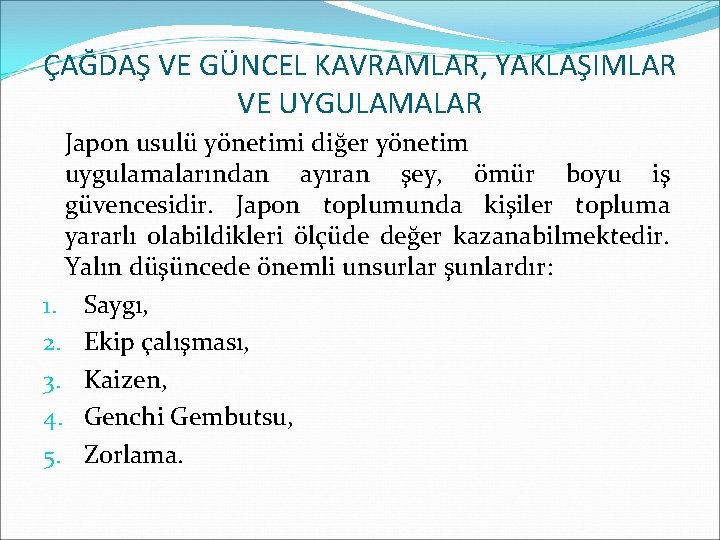 ÇAĞDAŞ VE GÜNCEL KAVRAMLAR, YAKLAŞIMLAR VE UYGULAMALAR

Japon usulü yönetimi diğer yönetim uygulamalarından ayıran şey, ömür boyu iş güvencesidir. Japon toplumunda kişiler topluma yararlı olabildikleri ölçüde değer kazanabilmektedir. Yalın düşüncede önemli unsurlar şunlardır:

1. Saygı,
2. Ekip çalışması,
3. Kaizen,
4. Genchi Gembutsu,
5. Zorlama.